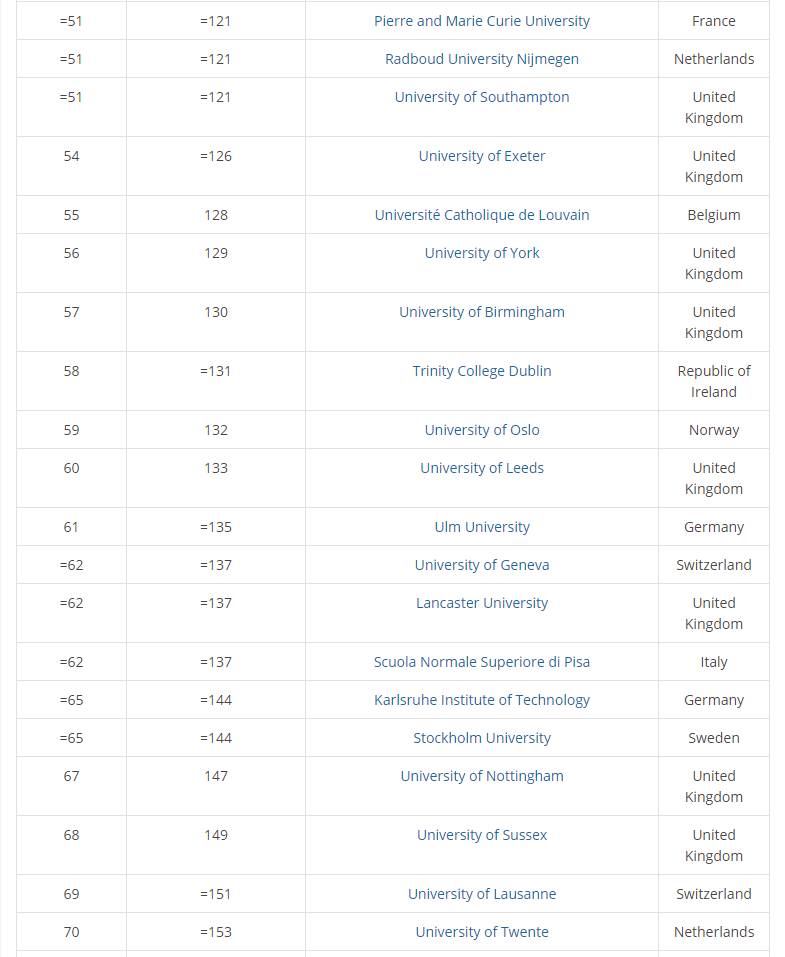 | | | | |
|---|---|---|---|
| =51 | =121 | Pierre and Marie Curie University | France |
| =51 | =121 | Radboud University Nijmegen | Netherlands |
| =51 | =121 | University of Southampton | United Kingdom |
| 54 | =126 | University of Exeter | United Kingdom |
| 55 | 128 | Université Catholique de Louvain | Belgium |
| 56 | 129 | University of York | United Kingdom |
| 57 | 130 | University of Birmingham | United Kingdom |
| 58 | =131 | Trinity College Dublin | Republic of Ireland |
| 59 | 132 | University of Oslo | Norway |
| 60 | 133 | University of Leeds | United Kingdom |
| 61 | =135 | Ulm University | Germany |
| =62 | =137 | University of Geneva | Switzerland |
| =62 | =137 | Lancaster University | United Kingdom |
| =62 | =137 | Scuola Normale Superiore di Pisa | Italy |
| =65 | =144 | Karlsruhe Institute of Technology | Germany |
| =65 | =144 | Stockholm University | Sweden |
| 67 | 147 | University of Nottingham | United Kingdom |
| 68 | 149 | University of Sussex | United Kingdom |
| 69 | =151 | University of Lausanne | Switzerland |
| 70 | =153 | University of Twente | Netherlands |